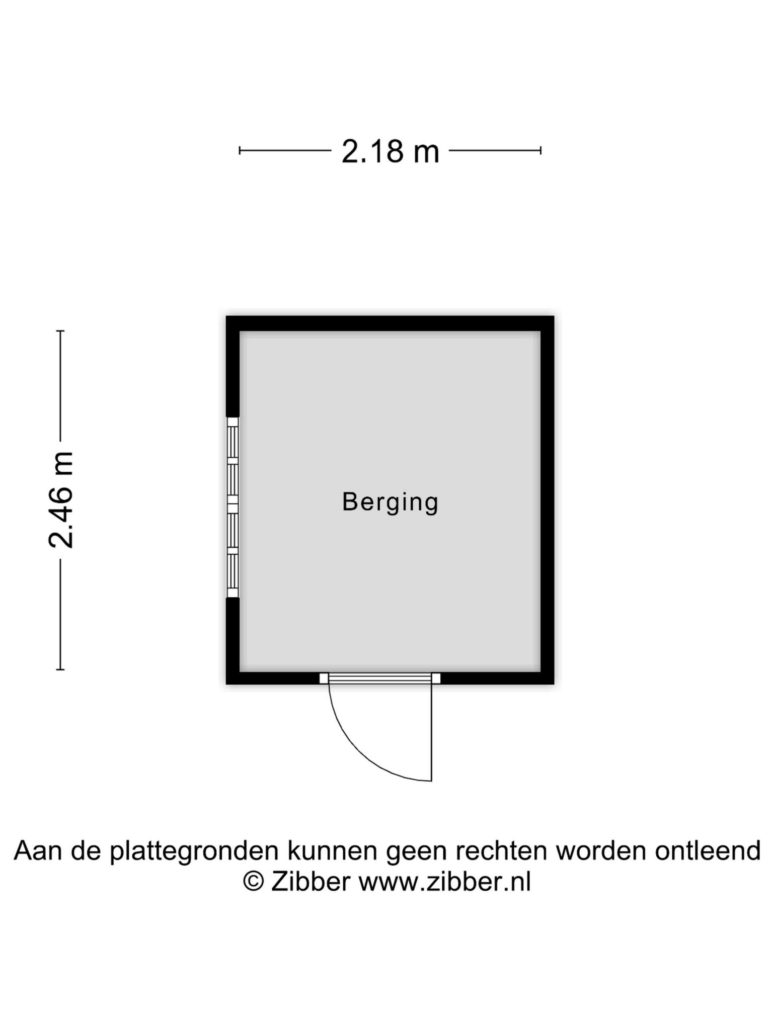 2.18 m

2.46 m

Berging

Aan de plattegronden kunnen geen rechten worden ontleend
© Zibber www.zibber.nl